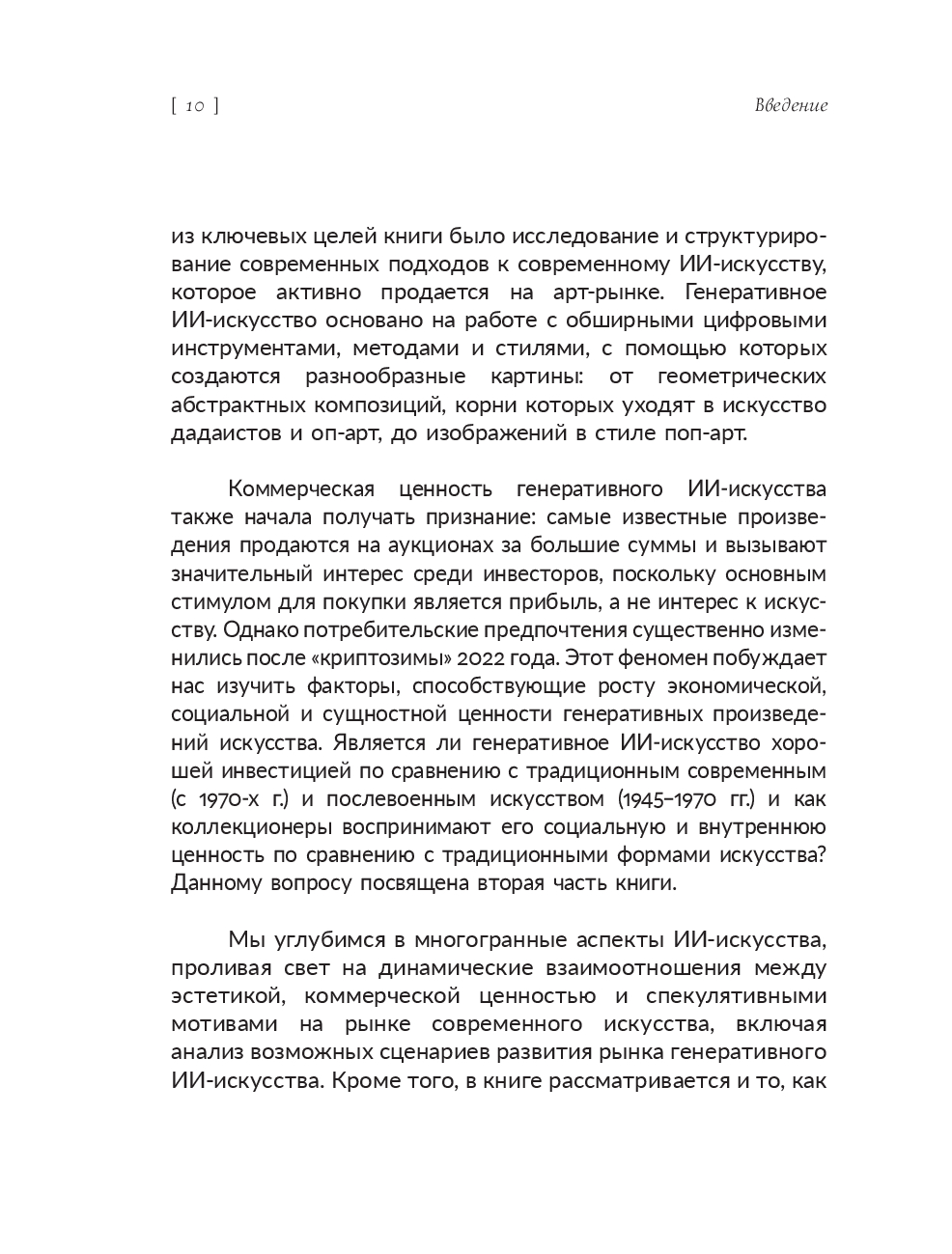 [ 10 ]

Введение

из ключевых целей книги было исследование и структурирование современных подходов к современному ИИ-искусству, которое активно продается на арт-рынке. Генеративное ИИ-искусство основано на работе с обширными цифровыми инструментами, методами и стилями, с помощью которых создаются разнообразные картины: от геометрических абстрактных композиций, корни которых уходят в искусство дадаистов и оп-арт, до изображений в стиле поп-арт.

Коммерческая ценность генеративного ИИ-искусства также начала получать признание: самые известные произведения продаются на аукционах за большие суммы и вызывают значительный интерес среди инвесторов, поскольку основным стимулом для покупки является прибыль, а не интерес к искусству. Однако потребительские предпочтения существенно изменились после «криптозимы» 2022 года. Этот феномен побуждает нас изучить факторы, способствующие росту экономической, социальной и сущностной ценности генеративных произведений искусства. Является ли генеративное ИИ-искусство хорошей инвестицией по сравнению с традиционным современным (с 1970-х г.) и послевоенным искусством (1945–1970 гг.) и как коллекционеры воспринимают его социальную и внутреннюю ценность по сравнению с традиционными формами искусства? Данному вопросу посвящена вторая часть книги.

Мы углубимся в многогранные аспекты ИИ-искусства, проливая свет на динамические взаимоотношения между эстетикой, коммерческой ценностью и спекулятивными мотивами на рынке современного искусства, включая анализ возможных сценариев развития рынка генеративного ИИ-искусства. Кроме того, в книге рассматривается и то, как